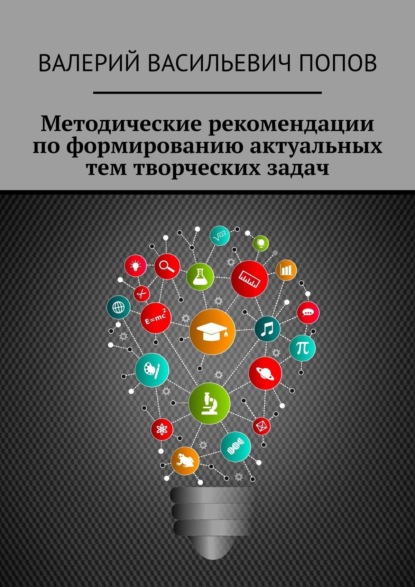 ВАЛЕРИЙ ВАСИЛЬЕВИЧ ПОПОВ

Методические рекомендации по формированию актуальных тем творческих задач

$E=mc^2$

$\pi$